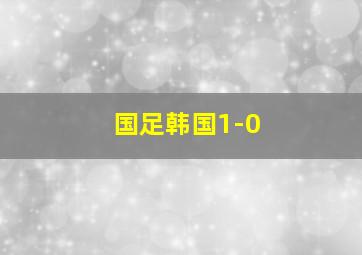 国足韩国1-0